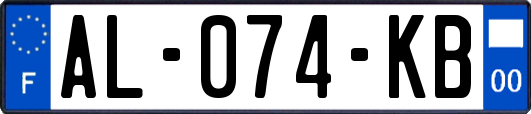 F
AL-074-KB
00